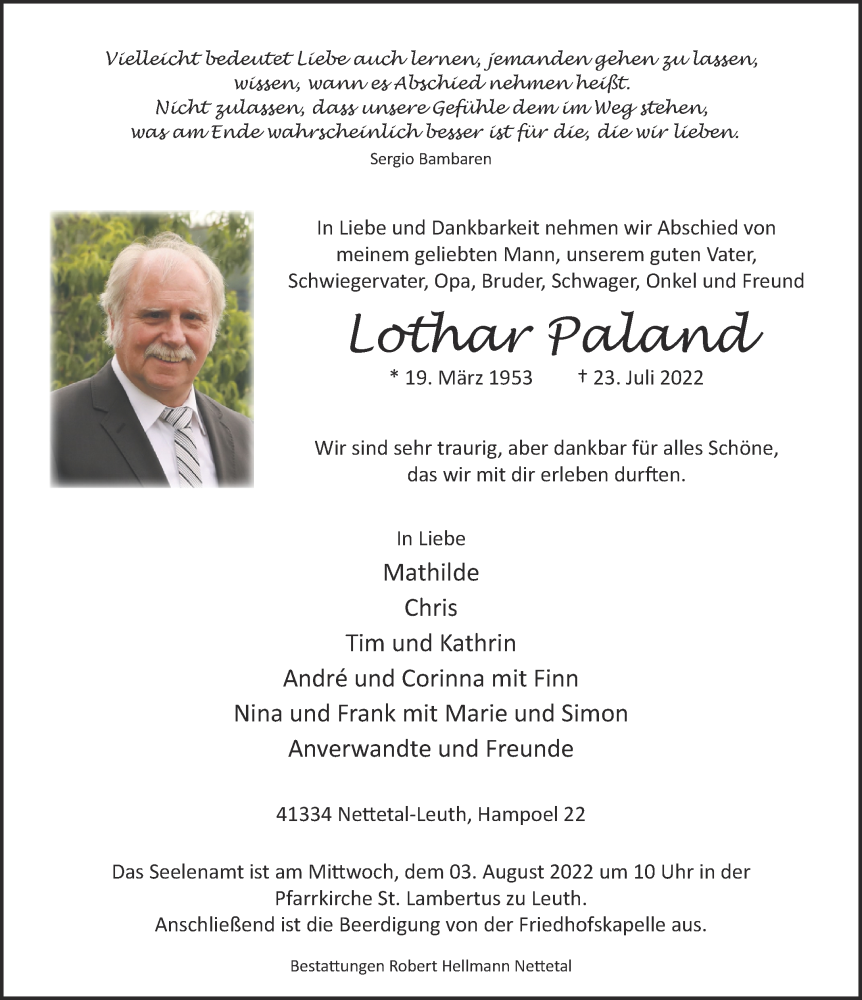 Vielleicht bedeutet Liebe auch lernen, jemanden gehen zu lassen, wissen, wann es Abschied nehmen heißt.
Nicht zulassen, dass unsere Gefühle dem im Weg stehen, was am Ende wahrscheinlich besser ist für die, die wir lieben.
Sergio Bambaren

In Liebe und Dankbarkeit nehmen wir Abschied von meinem geliebten Mann, unserem guten Vater, Schwiegervater, Opa, Bruder, Schwager, Onkel und Freund

Lothar Paland

* 19. März 1953 † 23. Juli 2022

Wir sind sehr traurig, aber dankbar für alles Schöne, das wir mit dir erleben durften.

In Liebe
Mathilde
Chris
Tim und Kathrin
André und Corinna mit Finn
Nina und Frank mit Marie und Simon
Anverwandte und Freunde

41334 Nettetal-Leuth, Hampoel 22

Das Seelenamt ist am Mittwoch, dem 03. August 2022 um 10 Uhr in der Pfarrkirche St. Lambertus zu Leuth.
Anschließend ist die Beerdigung von der Friedhofskapelle aus.

Bestattungen Robert Hellmann Nettetal